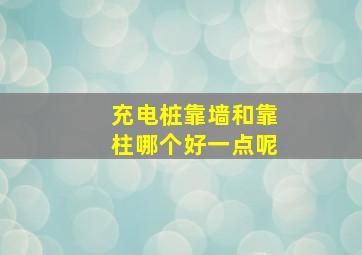 充电桩靠墙和靠柱哪个好一点呢